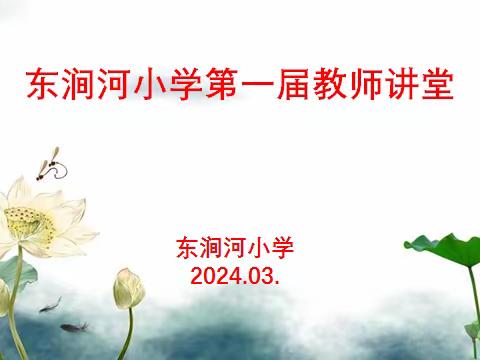 东涧河小学第一届教师讲堂

东涧河小学
2024.03.